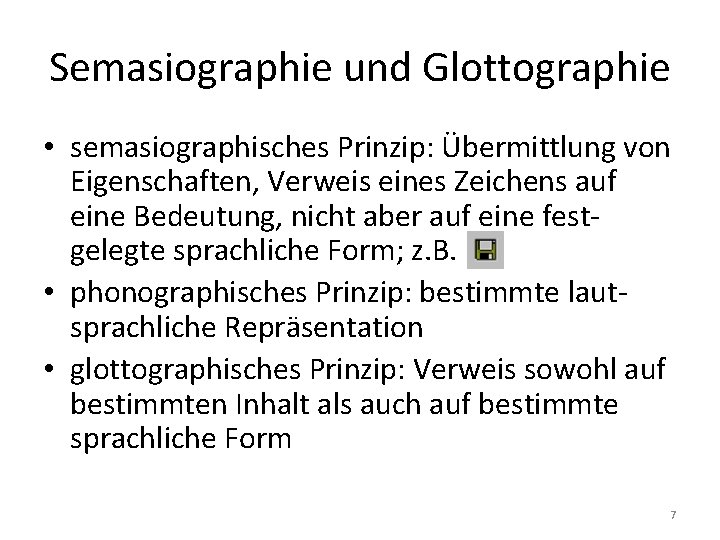 Semasiographie und Glottographie

• semasiographisches Prinzip: Übermittlung von Eigenschaften, Verweis eines Zeichens auf eine Bedeutung, nicht aber auf eine festgelegte sprachliche Form; z.B.
• phonographisches Prinzip: bestimmte lautsprachliche Repräsentation
• glottographisches Prinzip: Verweis sowohl auf bestimmten Inhalt als auch auf bestimmte sprachliche Form

7